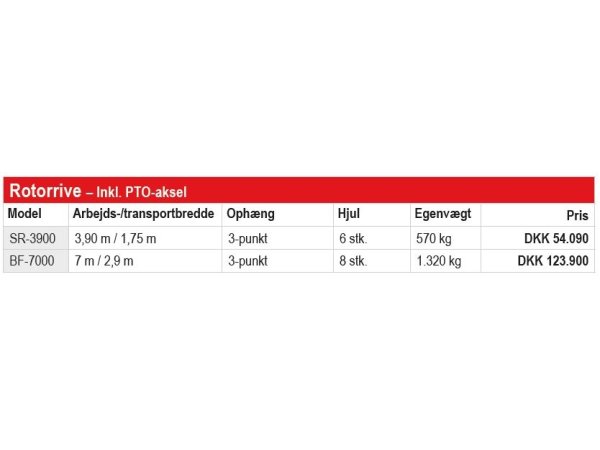 Rotorrive – Inkl. PTO-aksel

| Model | Arbejds-/transportbredde | Ophæng | Hjul | Egenvægt | Pris |
|---|---|---|---|---|---|
| SR-3900 | 3,90 m / 1,75 m | 3-punkt | 6 stk. | 570 kg | DKK 54.090 |
| BF-7000 | 7 m / 2,9 m | 3-punkt | 8 stk. | 1.320 kg | DKK 123.900 |